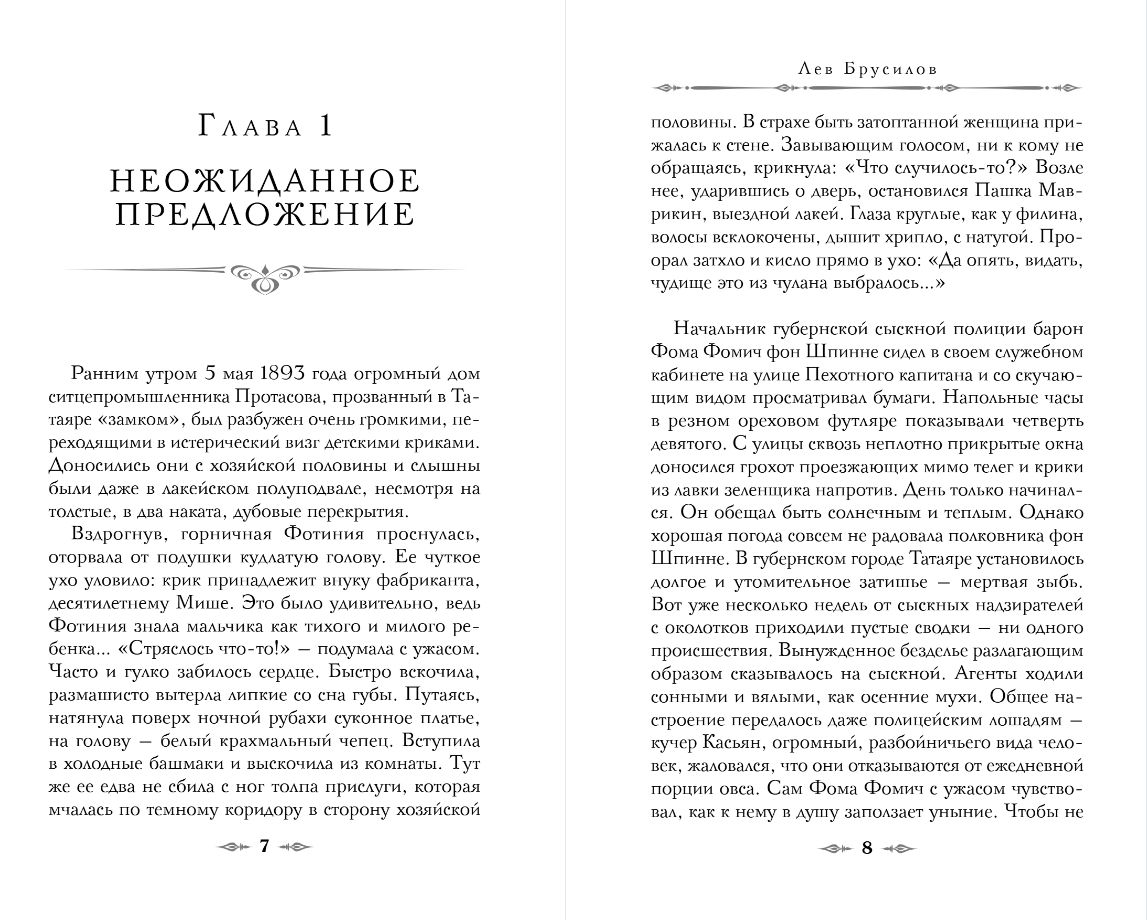 Глава 1

НЕОЖИДАННОЕ ПРЕДЛОЖЕНИЕ

Ранним утром 5 мая 1893 года огромный дом ситцепромышленника Протасова, прозванный в Татаяре «замком», был разбужен очень громкими, переходящими в истерический визг детскими криками. Доносились они с хозяйской половины и слышны были даже в лакейском полуподвале, несмотря на толстые, в два наката, дубовые перекрытия.

Вздрогнув, горничная Фотиния проснулась, оторвала от подушки кудлатую голову. Ее чуткое ухо уловило: крик принадлежит внуку фабриканта, десятилетнему Мише. Это было удивительно, ведь Фотиния знала мальчика как тихого и милого ребенка... «Стряслось что-то!» — подумала с ужасом. Часто и гулко забилось сердце. Быстро вскочила, размашисто вытерла липкие со сна губы. Путаясь, натянула поверх ночной рубахи суконное платье, на голову — белый крахмальный чепец. Вступила в холодные башмаки и выскочила из комнаты. Тут же ее едва не сбила с ног толпа прислуги, которая мчалась по темному коридору в сторону хозяйской

7

Лев Брусилов

половины. В страхе быть затоптанной женщина прижалась к стене. Завывающим голосом, ни к кому не обращаясь, крикнула: «Что случилось-то?» Возле нее, ударившись о дверь, остановился Пашка Маврикин, выездной лакей. Глаза круглые, как у филина, волосы всклокочены, дышит хрипло, с натугой. Проорал затхло и кисло прямо в ухо: «Да опять, видать, чудище это из чулана выбралось...»

Начальник губернской сыскной полиции барон Фома Фомич фон Шпинне сидел в своем служебном кабинете на улице Пехотного капитана и со скучающим видом просматривал бумаги. Напольные часы в резном ореховом футляре показывали четверть девятого. С улицы сквозь неплотно прикрытые окна доносился грохот проезжающих мимо телег и крики из лавки зеленщика напротив. День только начинался. Он обещал быть солнечным и теплым. Однако хорошая погода совсем не радовала полковника фон Шпинне. В губернском городе Татаяре установилось долгое и утомительное затишье — мертвая зыбь. Вот уже несколько недель от сыскных надзирателей с околотков приходили пустые сводки — ни одного происшествия. Вынужденное безделье разлагающим образом сказывалось на сыскной. Агенты ходили сонными и вялыми, как осенние мухи. Общее настроение передалось даже полицейским лошадям — кучер Касьян, огромный, разбойничьего вида человек, жаловался, что они отказываются от ежедневной порции овса. Сам Фома Фомич с ужасом чувствовал, как к нему в душу заползает уныние. Чтобы не

8